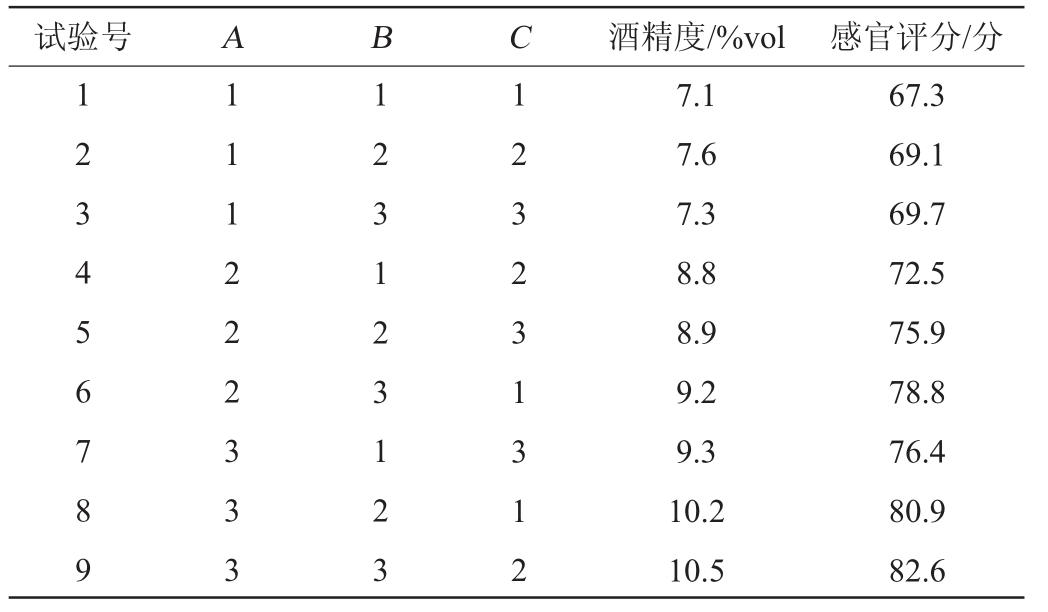 | 试验号 | A | B | C | 酒精度/%vol | 感官评分/分 |
|---|---|---|---|---|---|
| 1 | 1 | 1 | 1 | 7.1 | 67.3 |
| 2 | 1 | 2 | 2 | 7.6 | 69.1 |
| 3 | 1 | 3 | 3 | 7.3 | 69.7 |
| 4 | 2 | 1 | 2 | 8.8 | 72.5 |
| 5 | 2 | 2 | 3 | 8.9 | 75.9 |
| 6 | 2 | 3 | 1 | 9.2 | 78.8 |
| 7 | 3 | 1 | 3 | 9.3 | 76.4 |
| 8 | 3 | 2 | 1 | 10.2 | 80.9 |
| 9 | 3 | 3 | 2 | 10.5 | 82.6 |